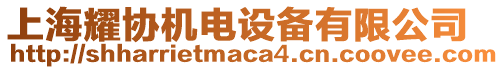 上海耀协机电设备有限公司
http://shharrietmaca4.cn.coovee.com